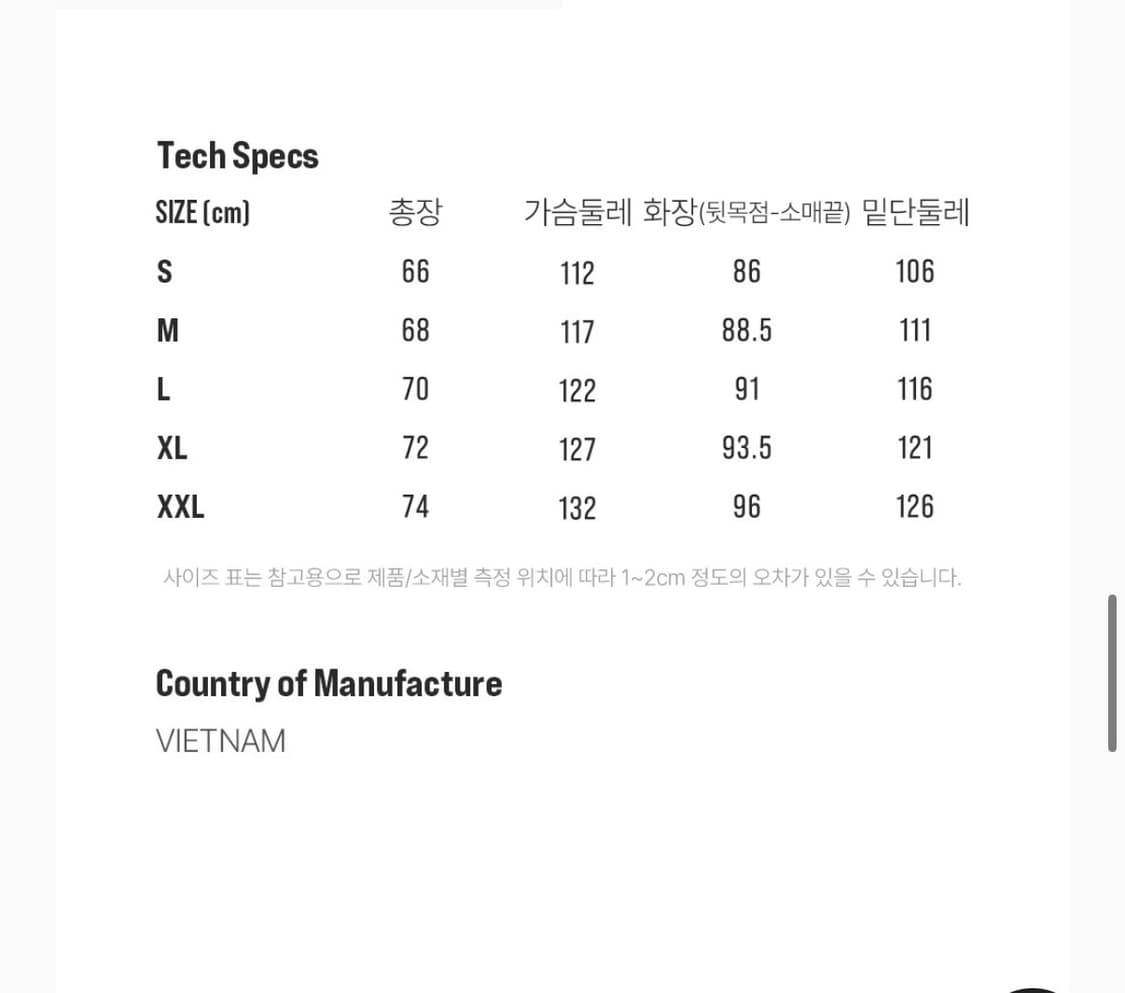 Tech Specs

| SIZE (cm) | 총장 | 가슴둘레 | 화장(뒷목점-소매끝) | 밑단둘레 |
|---|---|---|---|---|
| S | 66 | 112 | 86 | 106 |
| M | 68 | 117 | 88.5 | 111 |
| L | 70 | 122 | 91 | 116 |
| XL | 72 | 127 | 93.5 | 121 |
| XXL | 74 | 132 | 96 | 126 |

사이즈 표는 참고용으로 제품/소재별 측정 위치에 따라 1~2cm 정도의 오차가 있을 수 있습니다.

Country of Manufacture

VIETNAM